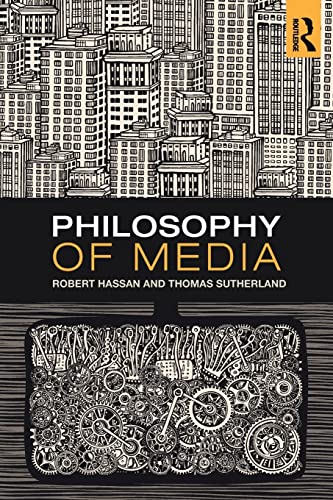 ROUTLEDGE

PHILOSOPHY OF MEDIA

ROBERT HASSAN AND THOMAS SUTHERLAND